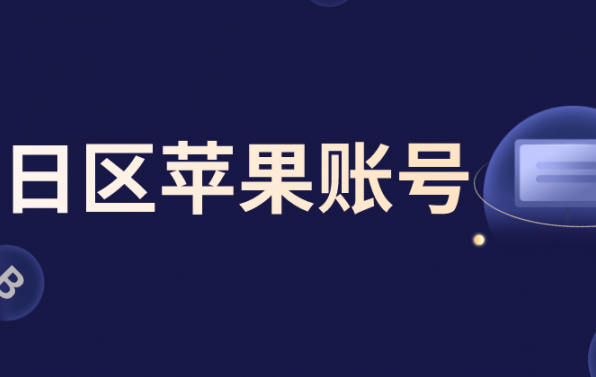 日区苹果账号

B